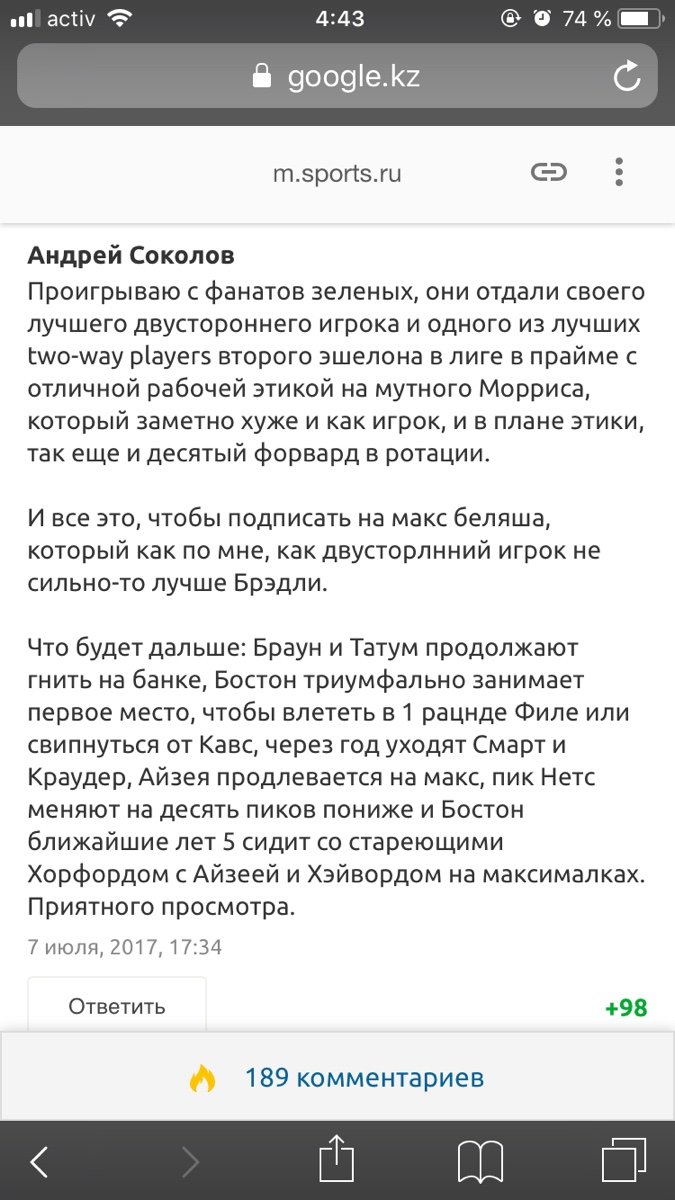 activ 4:43 74 %

google.kz

m.sports.ru

Андрей Соколов
Проигрываю с фанатов зеленых, они отдали своего лучшего двустороннего игрока и одного из лучших two-way players второго эшелона в лиге в прайме с отличной рабочей этикой на мутного Морриса, который заметно хуже и как игрок, и в плане этики, так еще и десятый форвард в ротации.

И все это, чтобы подписать на макс беляша, который как по мне, как двусторлнний игрок не сильно-то лучше Брэдли.

Что будет дальше: Браун и Татум продолжают гнить на банке, Бостон триумфально занимает первое место, чтобы влететь в 1 рацнде Филе или свипнуться от Кавс, через год уходят Смарт и Краудер, Айзея продлевается на макс, пик Нетс меняют на десять пиков пониже и Бостон ближайшие лет 5 сидит со стареющими Хорфордом с Айзеей и Хэйвордом на максималках. Приятного просмотра.
7 июля, 2017, 17:34

Ответить

+98

189 комментариев